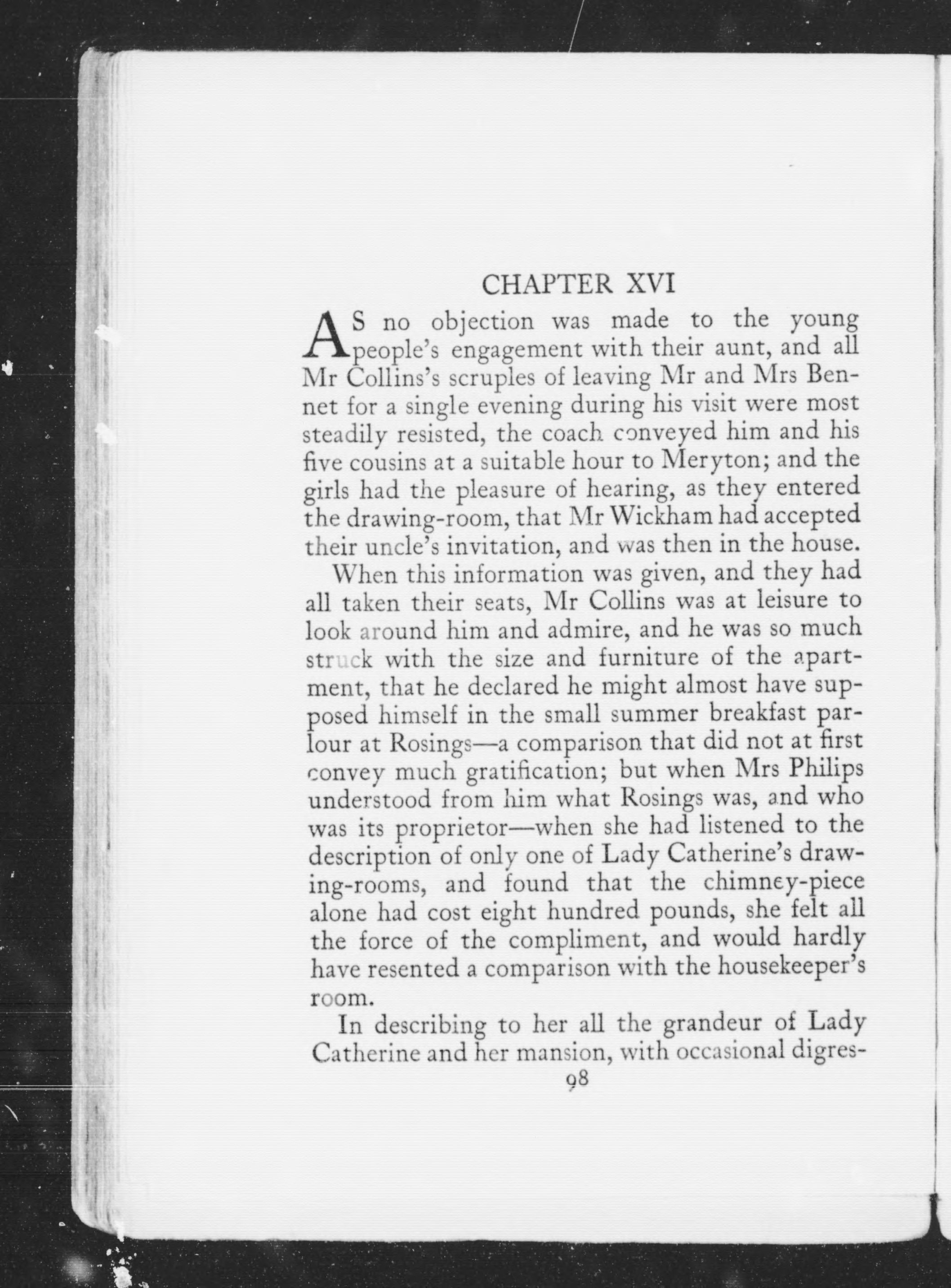 CHAPTER XVI

AS no objection was made to the young people's engagement with their aunt, and all Mr Collins's scruples of leaving Mr and Mrs Bennet for a single evening during his visit were most steadily resisted, the coach conveyed him and his five cousins at a suitable hour to Meryton; and the girls had the pleasure of hearing, as they entered the drawing-room, that Mr Wickham had accepted their uncle's invitation, and was then in the house.

When this information was given, and they had all taken their seats, Mr Collins was at leisure to look around him and admire, and he was so much struck with the size and furniture of the apartment, that he declared he might almost have supposed himself in the small summer breakfast parlour at Rosings—a comparison that did not at first convey much gratification; but when Mrs Philips understood from him what Rosings was, and who was its proprietor—when she had listened to the description of only one of Lady Catherine's drawing-rooms, and found that the chimney-piece alone had cost eight hundred pounds, she felt all the force of the compliment, and would hardly have resented a comparison with the housekeeper's room.

In describing to her all the grandeur of Lady Catherine and her mansion, with occasional digres-

98